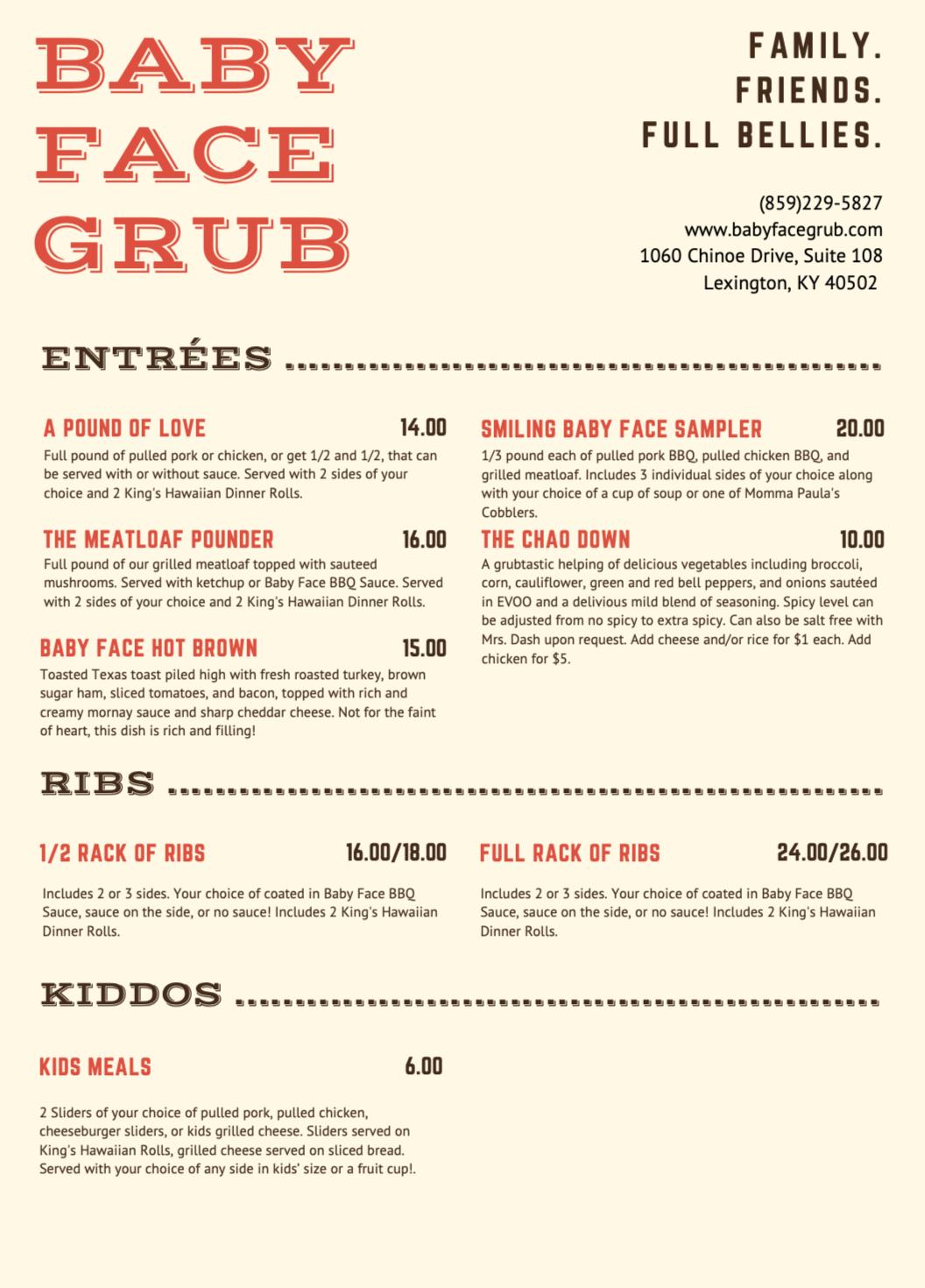 BABY FACE GRUB

FAMILY.
FRIENDS.
FULL BELLIES.

(859)229-5827
www.babyfacegrub.com
1060 Chinoe Drive, Suite 108
Lexington, KY 40502

ENTRÉES

A POUND OF LOVE 14.00
Full pound of pulled pork or chicken, or get 1/2 and 1/2, that can be served with or without sauce. Served with 2 sides of your choice and 2 King's Hawaiian Dinner Rolls.

THE MEATLOAF POUNDER 16.00
Full pound of our grilled meatloaf topped with sauteed mushrooms. Served with ketchup or Baby Face BBQ Sauce. Served with 2 sides of your choice and 2 King's Hawaiian Dinner Rolls.

BABY FACE HOT BROWN 15.00
Toasted Texas toast piled high with fresh roasted turkey, brown sugar ham, sliced tomatoes, and bacon, topped with rich and creamy mornay sauce and sharp cheddar cheese. Not for the faint of heart, this dish is rich and filling!

SMILING BABY FACE SAMPLER 20.00
1/3 pound each of pulled pork BBQ, pulled chicken BBQ, and grilled meatloaf. Includes 3 individual sides of your choice along with your choice of a cup of soup or one of Momma Paula's Cobblers.

THE CHAO DOWN 10.00
A grubtastic helping of delicious vegetables including broccoli, corn, cauliflower, green and red bell peppers, and onions sautéed in EVOO and a delivious mild blend of seasoning. Spicy level can be adjusted from no spicy to extra spicy. Can also be salt free with Mrs. Dash upon request. Add cheese and/or rice for $1 each. Add chicken for $5.

RIBS

1/2 RACK OF RIBS 16.00/18.00
Includes 2 or 3 sides. Your choice of coated in Baby Face BBQ Sauce, sauce on the side, or no sauce! Includes 2 King's Hawaiian Dinner Rolls.

FULL RACK OF RIBS 24.00/26.00
Includes 2 or 3 sides. Your choice of coated in Baby Face BBQ Sauce, sauce on the side, or no sauce! Includes 2 King's Hawaiian Dinner Rolls.

KIDDOS

KIDS MEALS 6.00
2 Sliders of your choice of pulled pork, pulled chicken, cheeseburger sliders, or kids grilled cheese. Sliders served on King's Hawaiian Rolls, grilled cheese served on sliced bread. Served with your choice of any side in kids' size or a fruit cup!.